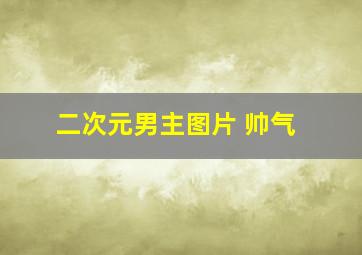 二次元男主图片 帅气